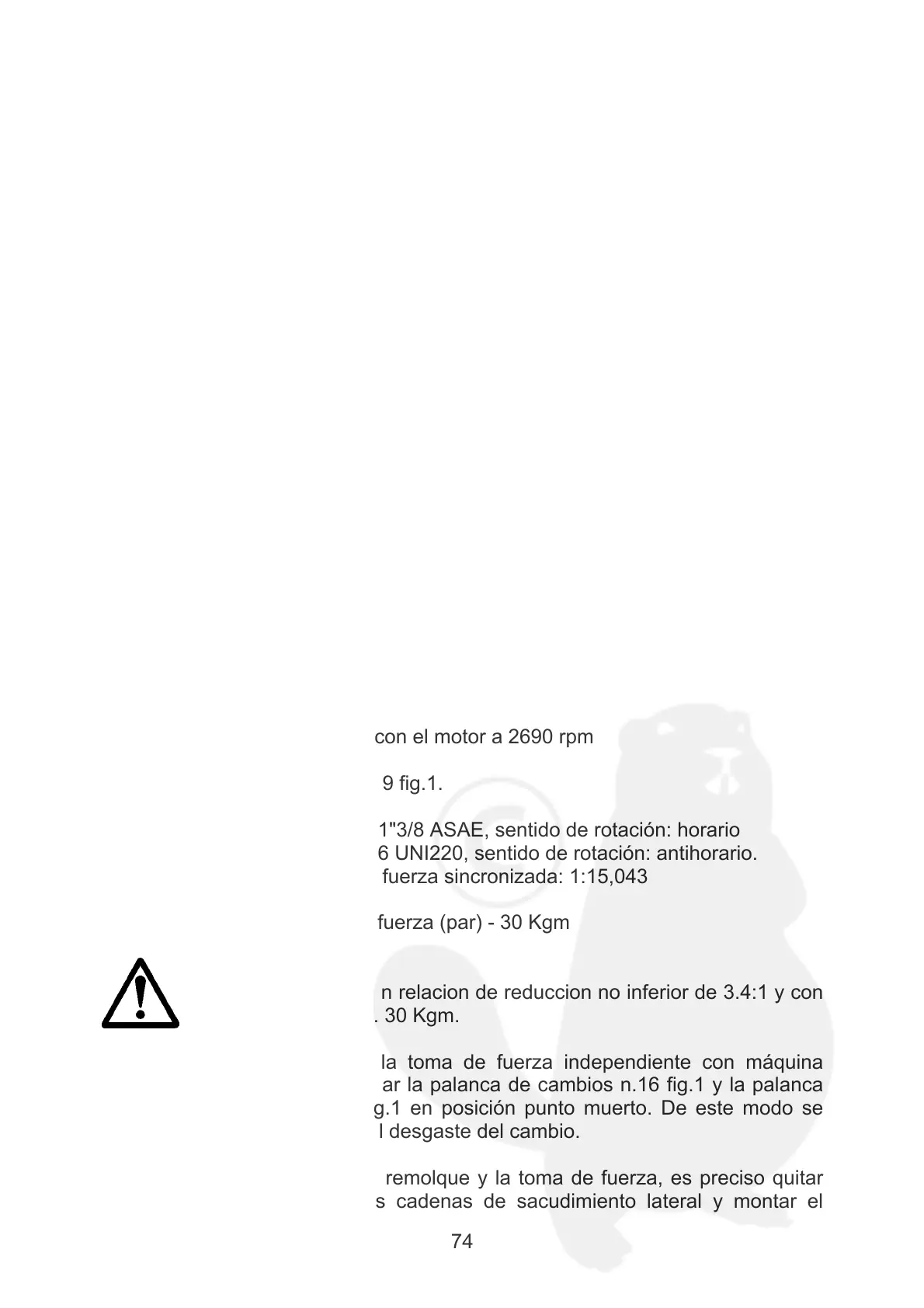 con el motor a 2690 rpm

9 fig.1.

1"3/8 ASAE, sentido de rotación: horario
6 UNI220, sentido de rotación: antihorario.
fuerza sincronizada: 1:15,043

fuerza (par) - 30 Kgm

n relacion de reduccion no inferior de 3.4:1 y con
. 30 Kgm.

la toma de fuerza independiente con máquina
ar la palanca de cambios n.16 fig.1 y la palanca
g.1 en posición punto muerto. De este modo se
l desgaste del cambio.

remolque y la toma de fuerza, es preciso quitar
s cadenas de sacudimiento lateral y montar el

74